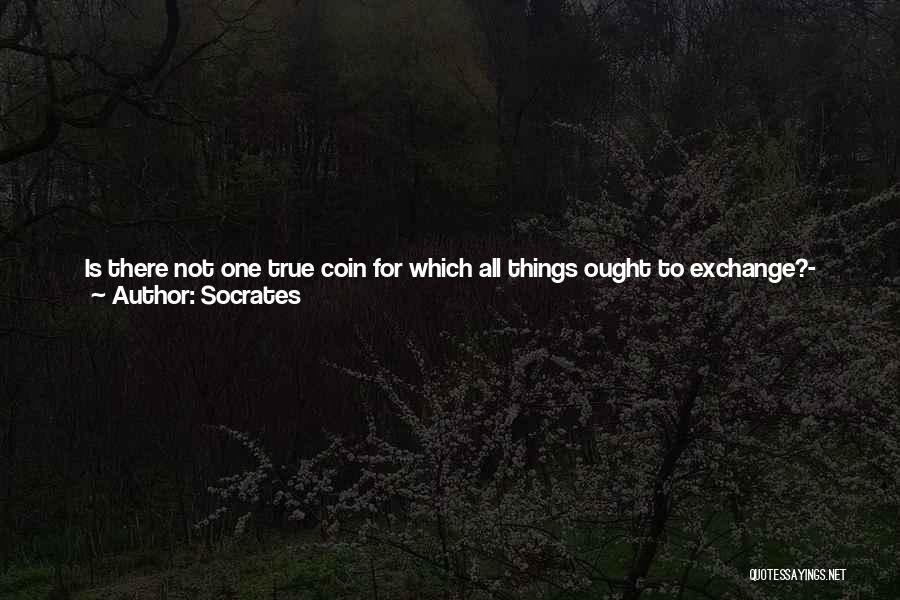 Is there not one true coin for which all things ought to exchange?- Author: Socrates

QUOTESSAYINGS.NET